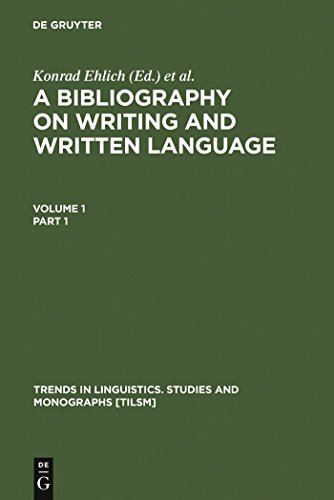 DE GRUYTER

Konrad Ehlich (Ed.) et al.

A BIBLIOGRAPHY ON WRITING AND WRITTEN LANGUAGE

VOLUME 1
PART 1

TRENDS IN LINGUISTICS. STUDIES AND MONOGRAPHS [TILSM]

DE
G